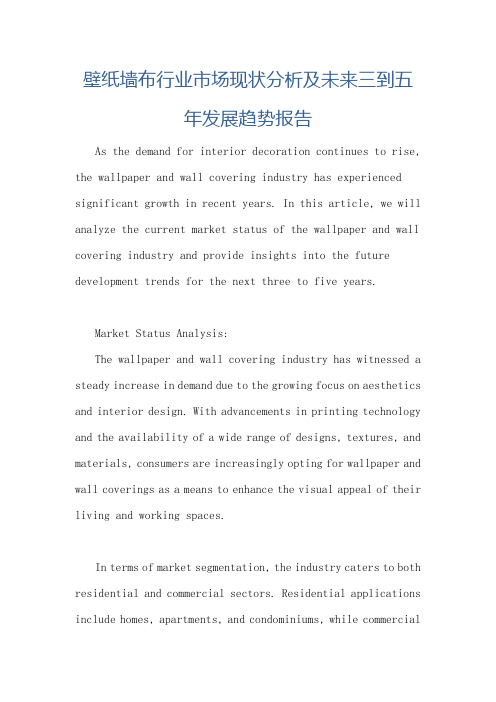 壁纸墙布行业市场现状分析及未来三到五年发展趋势报告

As the demand for interior decoration continues to rise, the wallpaper and wall covering industry has experienced significant growth in recent years. In this article, we will analyze the current market status of the wallpaper and wall covering industry and provide insights into the future development trends for the next three to five years.

Market Status Analysis:

The wallpaper and wall covering industry has witnessed a steady increase in demand due to the growing focus on aesthetics and interior design. With advancements in printing technology and the availability of a wide range of designs, textures, and materials, consumers are increasingly opting for wallpaper and wall coverings as a means to enhance the visual appeal of their living and working spaces.

In terms of market segmentation, the industry caters to both residential and commercial sectors. Residential applications include homes, apartments, and condominiums, while commercial